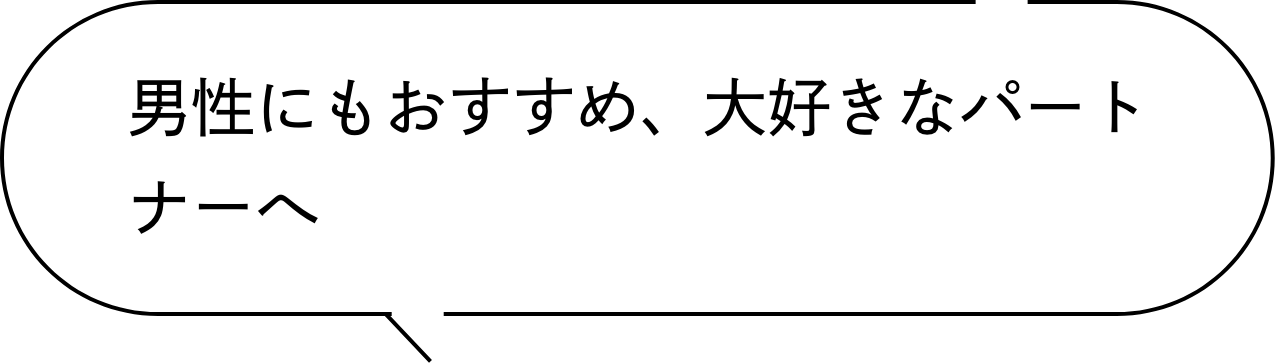 男性にもおすすめ、大好きなパートナーへ